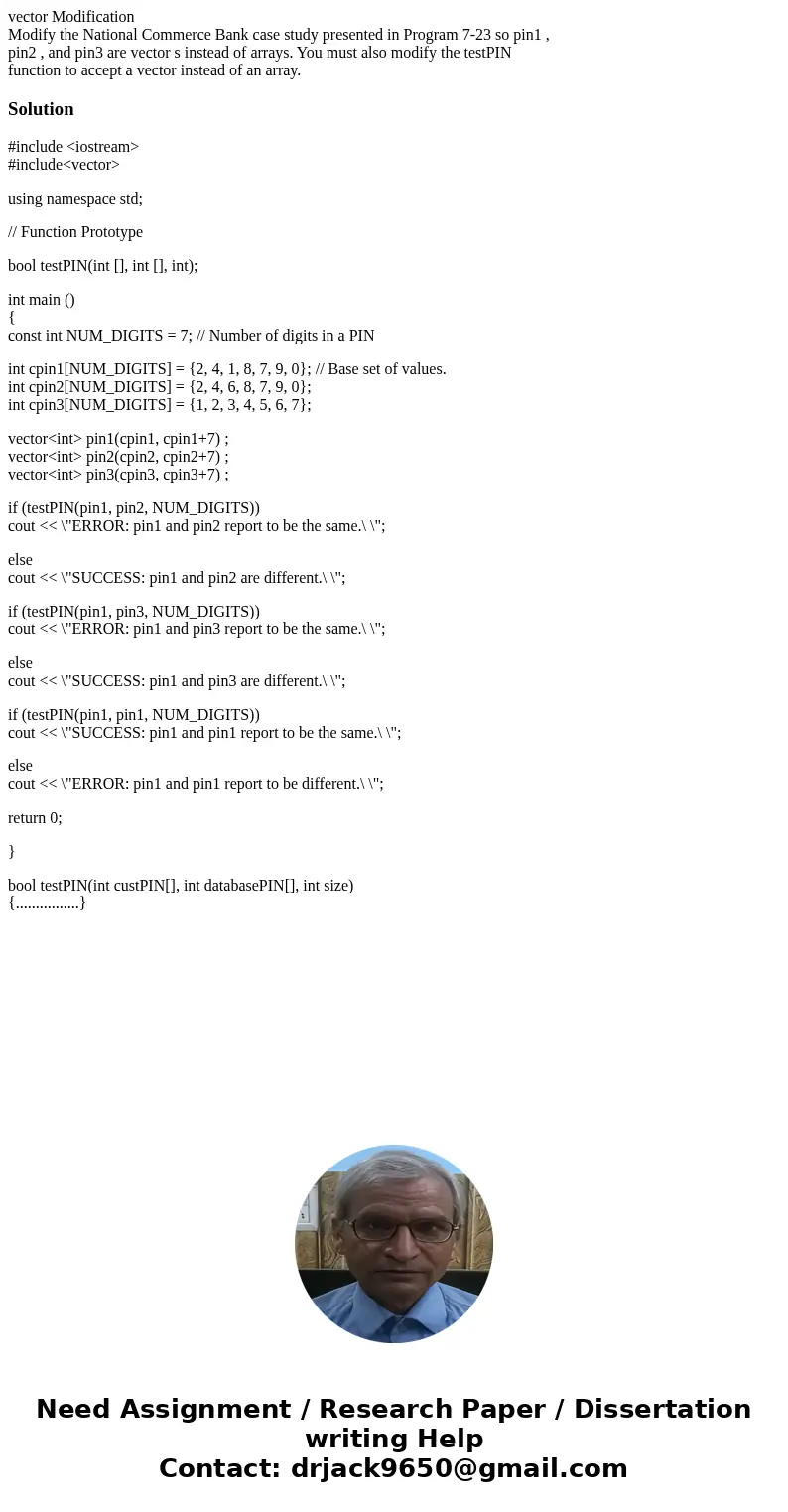 vector Modification
Modify the National Commerce Bank case study presented in Program 7-23 so pin1 , pin2 , and pin3 are vector s instead of arrays. You must also modify the testPIN function to accept a vector instead of an array.

Solution

#include <iostream>
#include<vector>

using namespace std;

// Function Prototype

bool testPIN(int [], int [], int);

int main ()
{
const int NUM_DIGITS = 7; // Number of digits in a PIN

int cpin1[NUM_DIGITS] = {2, 4, 1, 8, 7, 9, 0}; // Base set of values.
int cpin2[NUM_DIGITS] = {2, 4, 6, 8, 7, 9, 0};
int cpin3[NUM_DIGITS] = {1, 2, 3, 4, 5, 6, 7};

vector<int> pin1(cpin1, cpin1+7) ;
vector<int> pin2(cpin2, cpin2+7) ;
vector<int> pin3(cpin3, cpin3+7) ;

if (testPIN(pin1, pin2, NUM_DIGITS))
cout << \"ERROR: pin1 and pin2 report to be the same.\ \";

else
cout << \"SUCCESS: pin1 and pin2 are different.\ \";

if (testPIN(pin1, pin3, NUM_DIGITS))
cout << \"ERROR: pin1 and pin3 report to be the same.\ \";

else
cout << \"SUCCESS: pin1 and pin3 are different.\ \";

if (testPIN(pin1, pin1, NUM_DIGITS))
cout << \"SUCCESS: pin1 and pin1 report to be the same.\ \";

else
cout << \"ERROR: pin1 and pin1 report to be different.\ \";

return 0;

}

bool testPIN(int custPIN[], int databasePIN[], int size)
{................}

Need Assignment / Research Paper / Dissertation writing Help
Contact: drjack9650@gmail.com